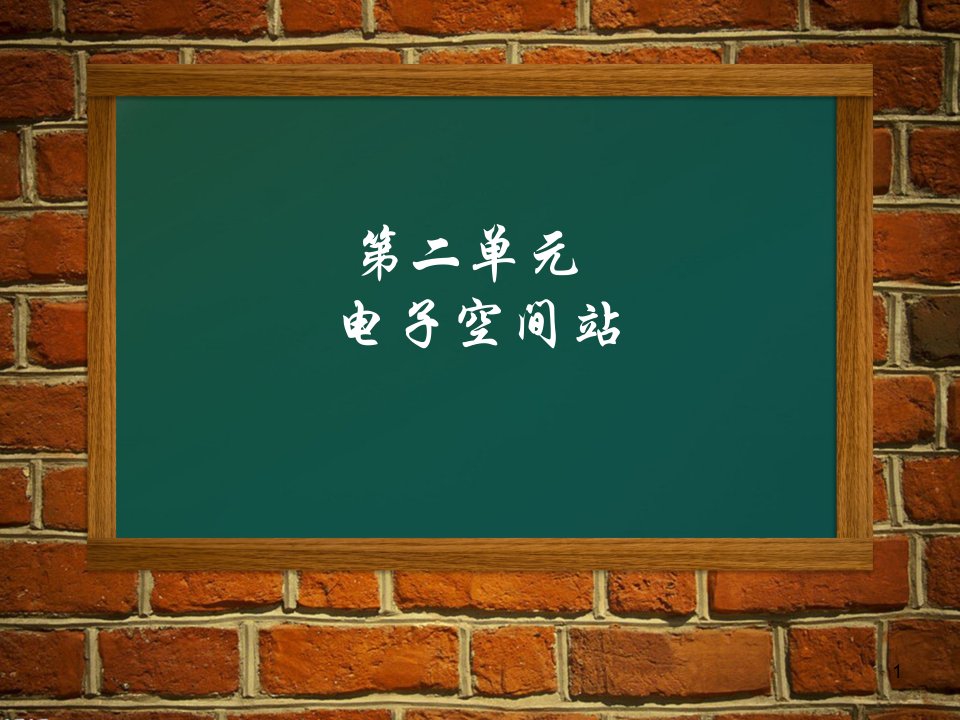 第二单元
电子空间站

1